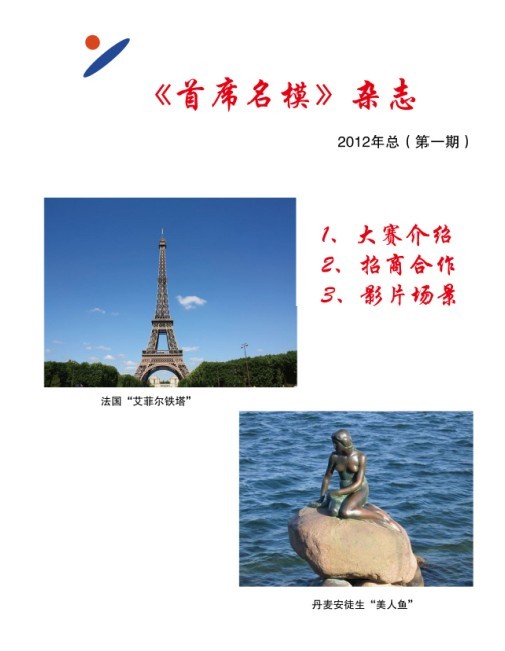 《首席名模》杂志

2012年总（第一期）

1、大赛介绍
2、招商合作
3、影片场景

法国“艾菲尔铁塔”

丹麦安徒生“美人鱼”